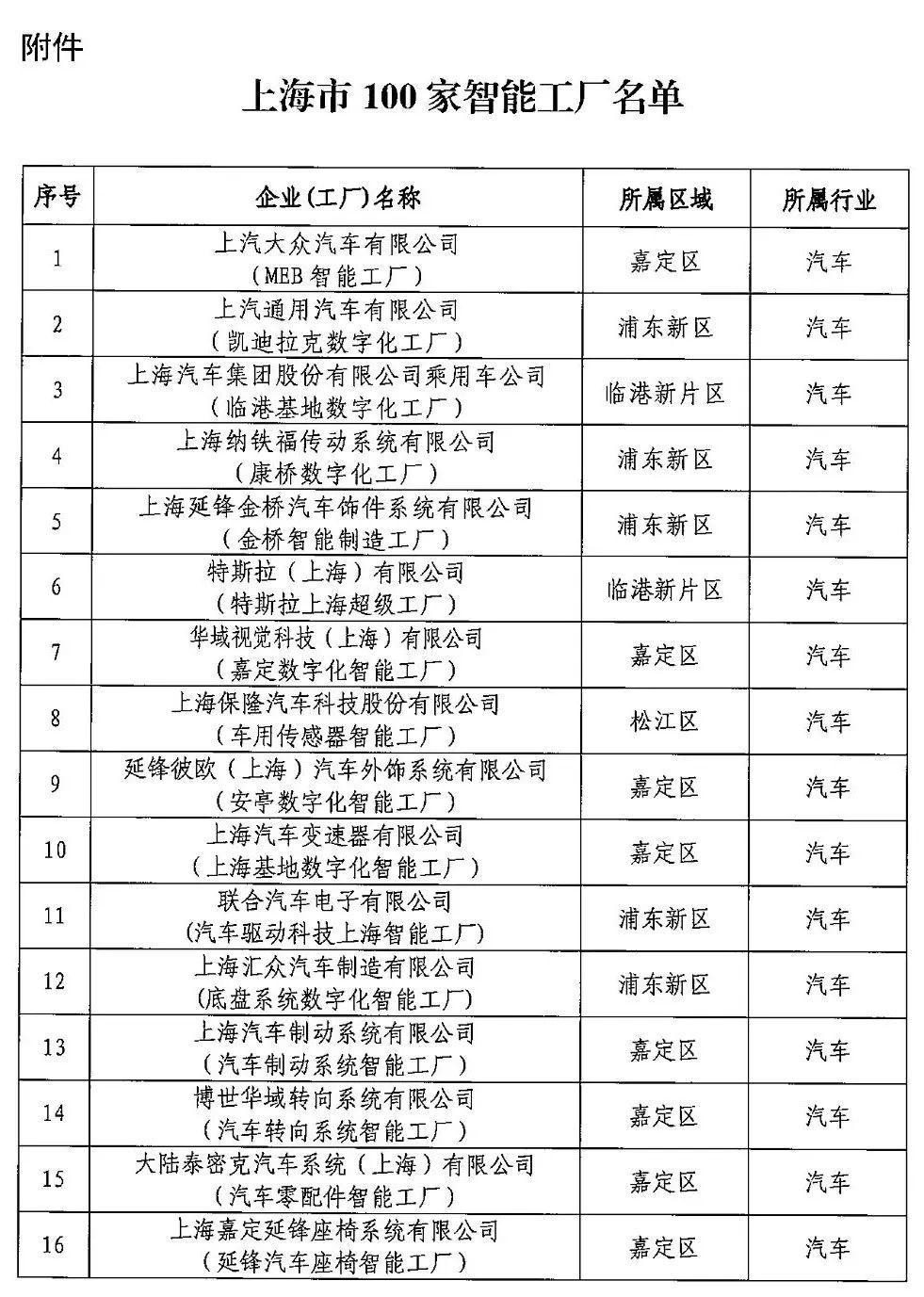 附件

上海市 100 家智能工厂名单

| 序号 | 企业(工厂)名称 | 所属区域 | 所属行业 |
|---|---|---|---|
| 1 | 上汽大众汽车有限公司（MEB 智能工厂） | 嘉定区 | 汽车 |
| 2 | 上汽通用汽车有限公司（凯迪拉克数字化工厂） | 浦东新区 | 汽车 |
| 3 | 上海汽车集团股份有限公司乘用车公司（临港基地数字化工厂） | 临港新片区 | 汽车 |
| 4 | 上海纳铁福传动系统有限公司（康桥数字化工厂） | 浦东新区 | 汽车 |
| 5 | 上海延锋金桥汽车饰件系统有限公司（金桥智能制造工厂） | 浦东新区 | 汽车 |
| 6 | 特斯拉（上海）有限公司（特斯拉上海超级工厂） | 临港新片区 | 汽车 |
| 7 | 华域视觉科技（上海）有限公司（嘉定数字化智能工厂） | 嘉定区 | 汽车 |
| 8 | 上海保隆汽车科技股份有限公司（车用传感器智能工厂） | 松江区 | 汽车 |
| 9 | 延锋彼欧（上海）汽车外饰系统有限公司（安亭数字化智能工厂） | 嘉定区 | 汽车 |
| 10 | 上海汽车变速器有限公司（上海基地数字化智能工厂） | 嘉定区 | 汽车 |
| 11 | 联合汽车电子有限公司(汽车驱动科技上海智能工厂) | 浦东新区 | 汽车 |
| 12 | 上海汇众汽车制造有限公司(底盘系统数字化智能工厂) | 浦东新区 | 汽车 |
| 13 | 上海汽车制动系统有限公司（汽车制动系统智能工厂） | 嘉定区 | 汽车 |
| 14 | 博世华域转向系统有限公司（汽车转向系统智能工厂） | 嘉定区 | 汽车 |
| 15 | 大陆泰密克汽车系统（上海）有限公司（汽车零配件智能工厂） | 嘉定区 | 汽车 |
| 16 | 上海嘉定延锋座椅系统有限公司（延锋汽车座椅智能工厂） | 嘉定区 | 汽车 |